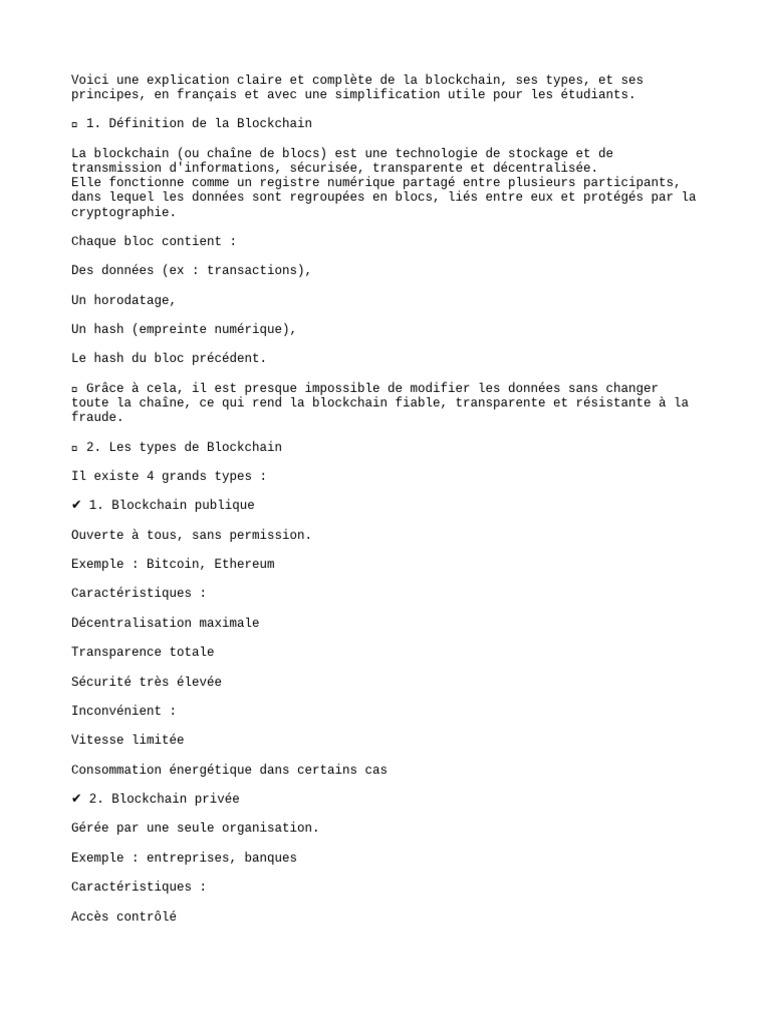 Voici une explication claire et complète de la blockchain, ses types, et ses principes, en français et avec une simplification utile pour les étudiants.

▫ 1. Définition de la Blockchain

La blockchain (ou chaîne de blocs) est une technologie de stockage et de transmission d'informations, sécurisée, transparente et décentralisée.
Elle fonctionne comme un registre numérique partagé entre plusieurs participants, dans lequel les données sont regroupées en blocs, liés entre eux et protégés par la cryptographie.

Chaque bloc contient :

Des données (ex : transactions),

Un horodatage,

Un hash (empreinte numérique),

Le hash du bloc précédent.

▫ Grâce à cela, il est presque impossible de modifier les données sans changer toute la chaîne, ce qui rend la blockchain fiable, transparente et résistante à la fraude.

▫ 2. Les types de Blockchain

Il existe 4 grands types :

✔ 1. Blockchain publique

Ouverte à tous, sans permission.

Exemple : Bitcoin, Ethereum

Caractéristiques :

Décentralisation maximale

Transparence totale

Sécurité très élevée

Inconvénient :

Vitesse limitée

Consommation énergétique dans certains cas

✔ 2. Blockchain privée

Gérée par une seule organisation.

Exemple : entreprises, banques

Caractéristiques :

Accès contrôlé